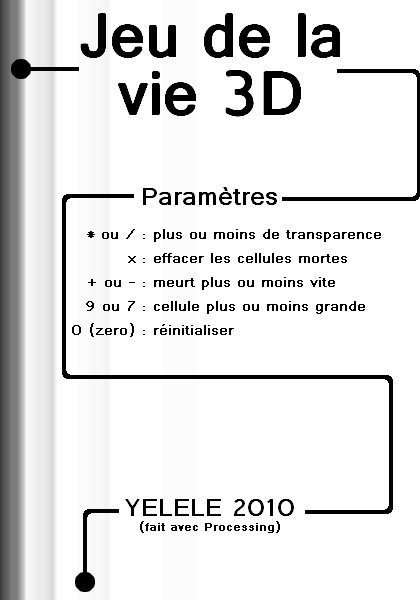 Jeu de la vie 3D

Paramètres

* ou / : plus ou moins de transparence
x : effacer les cellules mortes
+ ou - : meurt plus ou moins vite
9 ou 7 : cellule plus ou moins grande
0 (zero) : réinitialiser

YELELE 2010
(fait avec Processing)